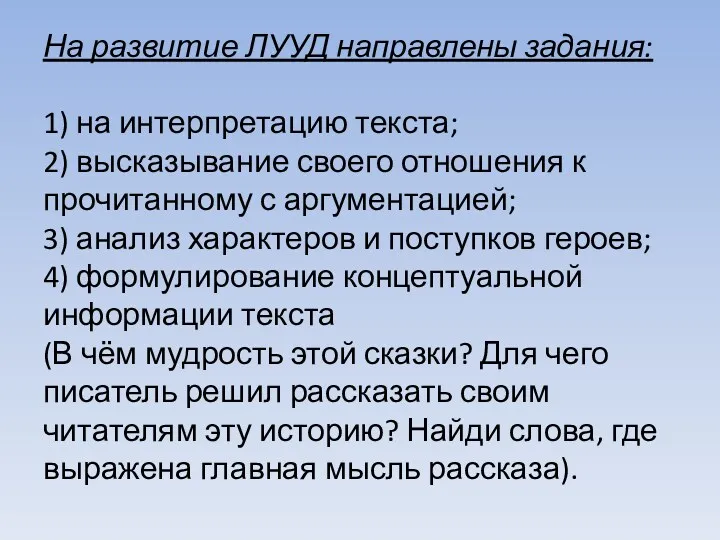 На развитие ЛУУД направлены задания:

1) на интерпретацию текста;
2) высказывание своего отношения к прочитанному с аргументацией;
3) анализ характеров и поступков героев;
4) формулирование концептуальной информации текста
(В чём мудрость этой сказки? Для чего писатель решил рассказать своим читателям эту историю? Найди слова, где выражена главная мысль рассказа).